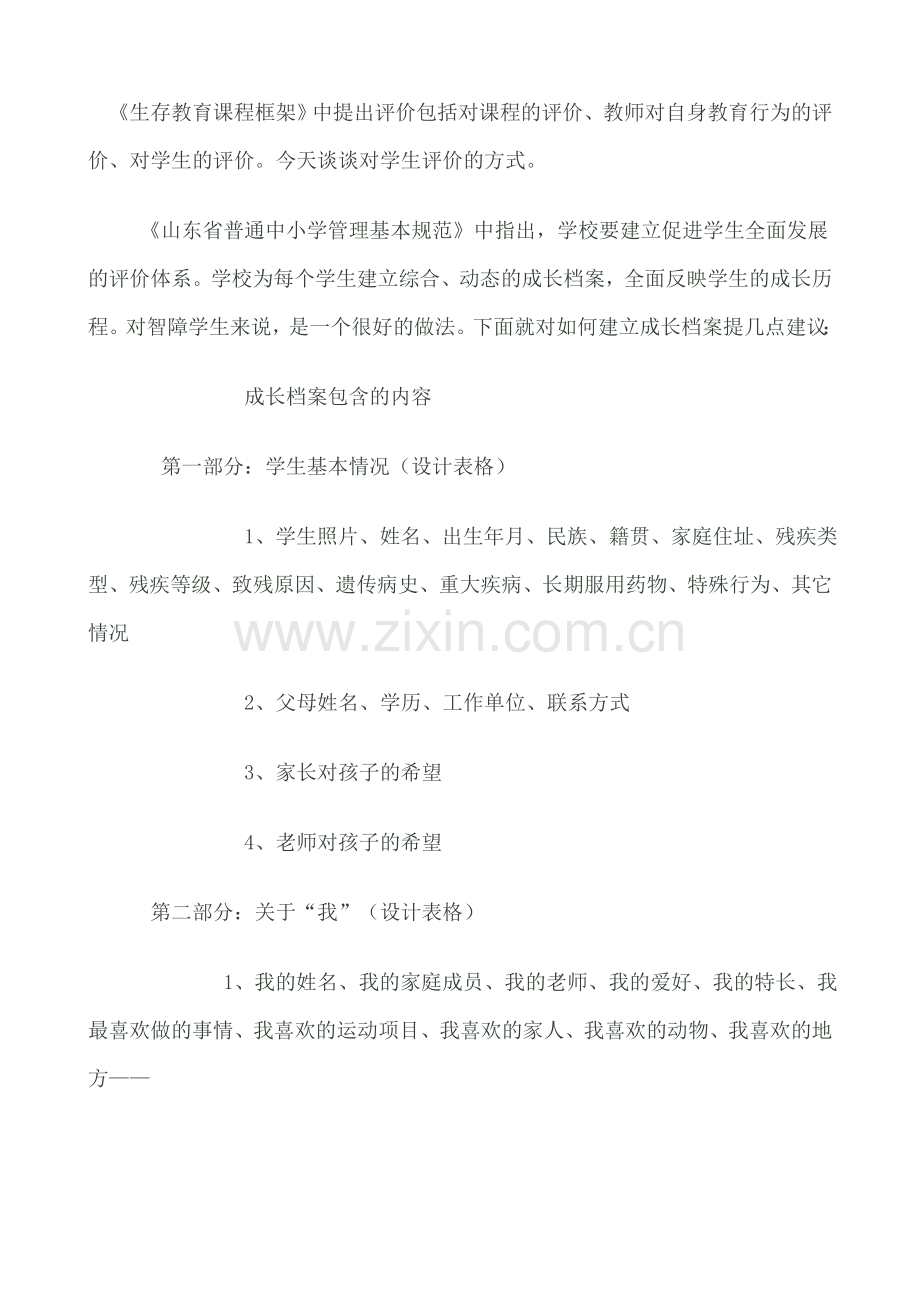 《生存教育课程框架》中提出评价包括对课程的评价、教师对自身教育行为的评价、对学生的评价。今天谈谈对学生评价的方式。

《山东省普通中小学管理基本规范》中指出，学校要建立促进学生全面发展的评价体系。学校为每个学生建立综合、动态的成长档案，全面反映学生的成长历程。对智障学生来说，是一个很好的做法。下面就对如何建立成长档案提几点建议：

成长档案包含的内容

第一部分：学生基本情况（设计表格）

1、学生照片、姓名、出生年月、民族、籍贯、家庭住址、残疾类型、残疾等级、致残原因、遗传病史、重大疾病、长期服用药物、特殊行为、其它情况

www.zixin.com.cn

2、父母姓名、学历、工作单位、联系方式

3、家长对孩子的希望

4、老师对孩子的希望

第二部分：关于“我”（设计表格）

1、我的姓名、我的家庭成员、我的老师、我的爱好、我的特长、我最喜欢做的事情、我喜欢的运动项目、我喜欢的家人、我喜欢的动物、我喜欢的地方——